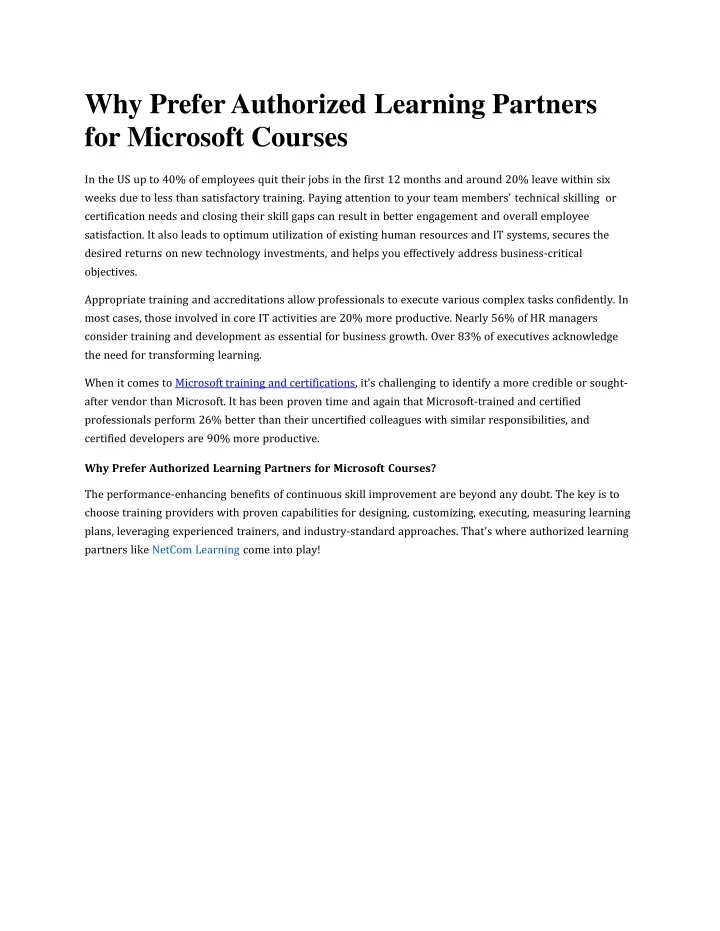 Why Prefer Authorized Learning Partners for Microsoft Courses

In the US up to 40% of employees quit their jobs in the first 12 months and around 20% leave within six weeks due to less than satisfactory training. Paying attention to your team members' technical skilling or certification needs and closing their skill gaps can result in better engagement and overall employee satisfaction. It also leads to optimum utilization of existing human resources and IT systems, secures the desired returns on new technology investments, and helps you effectively address business-critical objectives.

Appropriate training and accreditations allow professionals to execute various complex tasks confidently. In most cases, those involved in core IT activities are 20% more productive. Nearly 56% of HR managers consider training and development as essential for business growth. Over 83% of executives acknowledge the need for transforming learning.

When it comes to Microsoft training and certifications, it's challenging to identify a more credible or sought-after vendor than Microsoft. It has been proven time and again that Microsoft-trained and certified professionals perform 26% better than their uncertified colleagues with similar responsibilities, and certified developers are 90% more productive.

Why Prefer Authorized Learning Partners for Microsoft Courses?

The performance-enhancing benefits of continuous skill improvement are beyond any doubt. The key is to choose training providers with proven capabilities for designing, customizing, executing, measuring learning plans, leveraging experienced trainers, and industry-standard approaches. That's where authorized learning partners like NetCom Learning come into play!